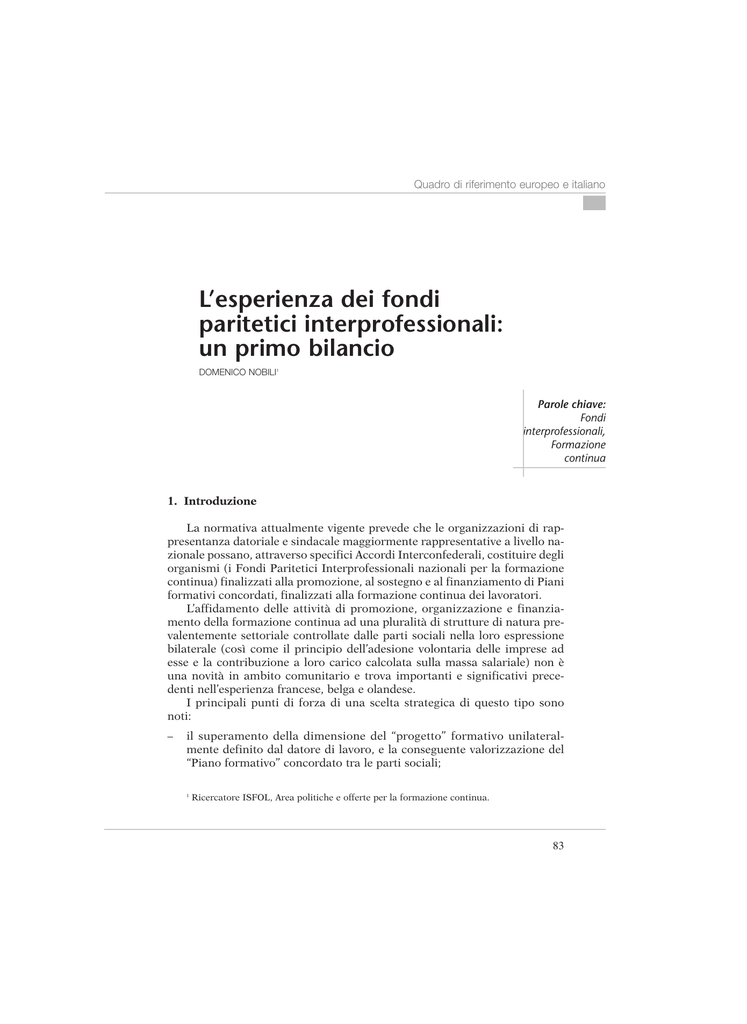 Quadro di riferimento europeo e italiano

L'esperienza dei fondi paritetici interprofessionali: un primo bilancio

DOMENICO NOBILI$^1$

Parole chiave:
Fondi interprofessionali,
Formazione continua

1. Introduzione

La normativa attualmente vigente prevede che le organizzazioni di rappresentanza datoriale e sindacale maggiormente rappresentative a livello nazionale possano, attraverso specifici Accordi Interconfederali, costituire degli organismi (i Fondi Paritetici Interprofessionali nazionali per la formazione continua) finalizzati alla promozione, al sostegno e al finanziamento di Piani formativi concordati, finalizzati alla formazione continua dei lavoratori.

L'affidamento delle attività di promozione, organizzazione e finanziamento della formazione continua ad una pluralità di strutture di natura prevalentemente settoriale controllate dalle parti sociali nella loro espressione bilaterale (così come il principio dell'adesione volontaria delle imprese ad esse e la contribuzione a loro carico calcolata sulla massa salariale) non è una novità in ambito comunitario e trova importanti e significativi precedenti nell'esperienza francese, belga e olandese.

I principali punti di forza di una scelta strategica di questo tipo sono noti:

– il superamento della dimensione del "progetto" formativo unilateralmente definito dal datore di lavoro, e la conseguente valorizzazione del "Piano formativo" concordato tra le parti sociali;

$^1$ Ricercatore ISFOL, Area politiche e offerte per la formazione continua.

83